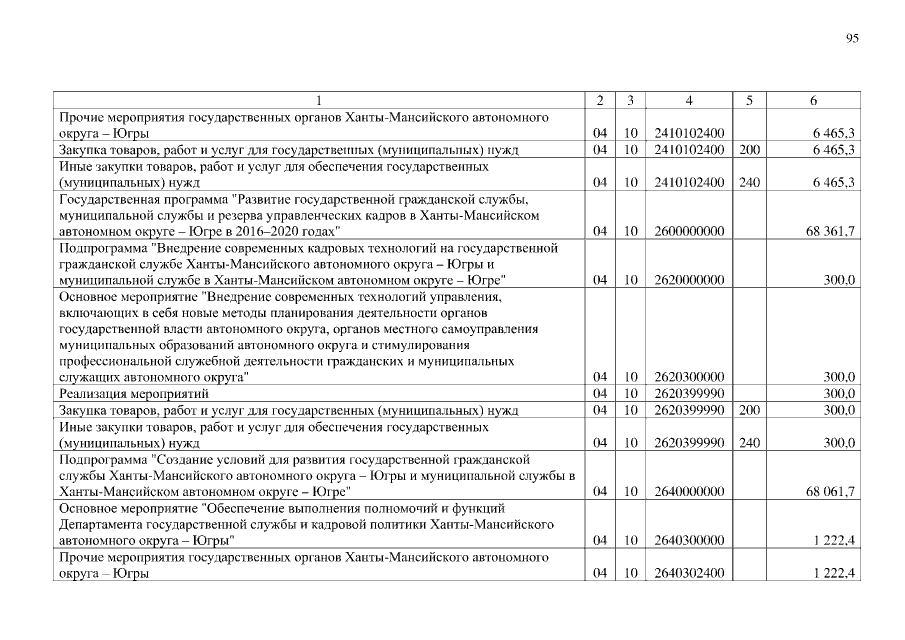 95

| 1 | 2 | 3 | 4 | 5 | 6 |
|---|---|---|---|---|---|
| Прочие мероприятия государственных органов Ханты-Мансийского автономного округа – Югры | 04 | 10 | 2410102400 | | 6 465,3 |
| Закупка товаров, работ и услуг для государственных (муниципальных) нужд | 04 | 10 | 2410102400 | 200 | 6 465,3 |
| Иные закупки товаров, работ и услуг для обеспечения государственных (муниципальных) нужд | 04 | 10 | 2410102400 | 240 | 6 465,3 |
| Государственная программа "Развитие государственной гражданской службы, муниципальной службы и резерва управленческих кадров в Ханты-Мансийском автономном округе – Югре в 2016–2020 годах" | 04 | 10 | 2600000000 | | 68 361,7 |
| Подпрограмма "Внедрение современных кадровых технологий на государственной гражданской службе Ханты-Мансийского автономного округа – Югры и муниципальной службе в Ханты-Мансийском автономном округе – Югре" | 04 | 10 | 2620000000 | | 300,0 |
| Основное мероприятие "Внедрение современных технологий управления, включающих в себя новые методы планирования деятельности органов государственной власти автономного округа, органов местного самоуправления муниципальных образований автономного округа и стимулирования профессиональной служебной деятельности гражданских и муниципальных служащих автономного округа" | 04 | 10 | 2620300000 | | 300,0 |
| Реализация мероприятий | 04 | 10 | 2620399990 | | 300,0 |
| Закупка товаров, работ и услуг для государственных (муниципальных) нужд | 04 | 10 | 2620399990 | 200 | 300,0 |
| Иные закупки товаров, работ и услуг для обеспечения государственных (муниципальных) нужд | 04 | 10 | 2620399990 | 240 | 300,0 |
| Подпрограмма "Создание условий для развития государственной гражданской службы Ханты-Мансийского автономного округа – Югры и муниципальной службы в Ханты-Мансийском автономном округе – Югре" | 04 | 10 | 2640000000 | | 68 061,7 |
| Основное мероприятие "Обеспечение выполнения полномочий и функций Департамента государственной службы и кадровой политики Ханты-Мансийского автономного округа – Югры" | 04 | 10 | 2640300000 | | 1 222,4 |
| Прочие мероприятия государственных органов Ханты-Мансийского автономного округа – Югры | 04 | 10 | 2640302400 | | 1 222,4 |